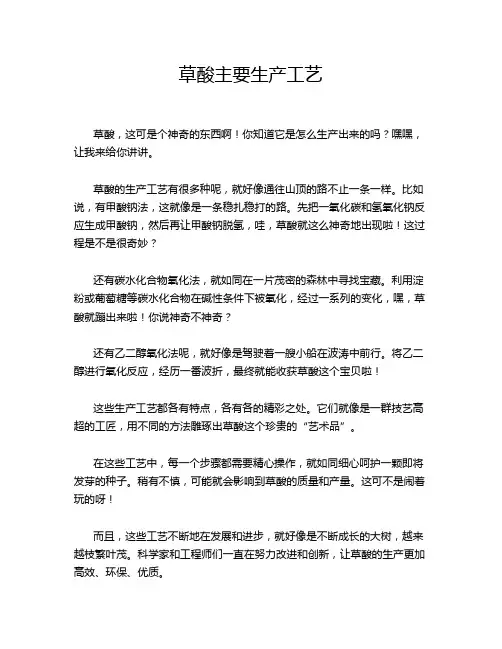 草酸主要生产工艺

草酸，这可是个神奇的东西啊！你知道它是怎么生产出来的吗？嘿嘿，让我来给你讲讲。

草酸的生产工艺有很多种呢，就好像通往山顶的路不止一条一样。比如说，有甲酸钠法，这就像是一条稳扎稳打的路。先把一氧化碳和氢氧化钠反应生成甲酸钠，然后再让甲酸钠脱氢，哇，草酸就这么神奇地出现啦！这过程是不是很奇妙？

还有碳水化合物氧化法，就如同在一片茂密的森林中寻找宝藏。利用淀粉或葡萄糖等碳水化合物在碱性条件下被氧化，经过一系列的变化，嘿，草酸就蹦出来啦！你说神奇不神奇？

还有乙二醇氧化法呢，就好像是驾驶着一艘小船在波涛中前行。将乙二醇进行氧化反应，经历一番波折，最终就能收获草酸这个宝贝啦！

这些生产工艺都各有特点，各有各的精彩之处。它们就像是一群技艺高超的工匠，用不同的方法雕琢出草酸这个珍贵的“艺术品”。

在这些工艺中，每一个步骤都需要精心操作，就如同细心呵护一颗即将发芽的种子。稍有不慎，可能就会影响到草酸的质量和产量。这可不是闹着玩的呀！

而且，这些工艺不断地在发展和进步，就好像是不断成长的大树，越来越枝繁叶茂。科学家和工程师们一直在努力改进和创新，让草酸的生产更加高效、环保、优质。